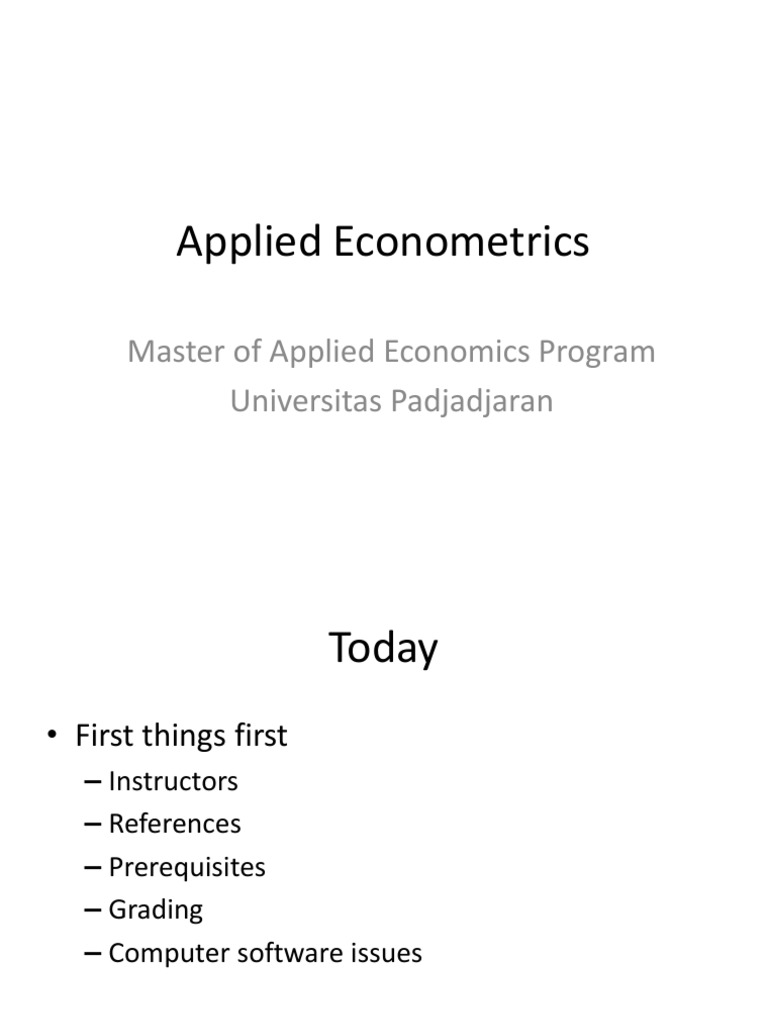 Applied Econometrics

Master of Applied Economics Program
Universitas Padjadjaran

Today

• First things first
– Instructors
– References
– Prerequisites
– Grading
– Computer software issues